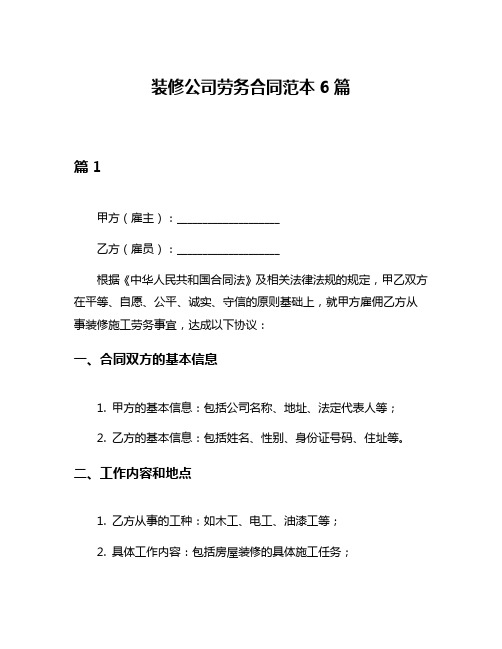 装修公司劳务合同范本 6 篇

篇 1

甲方（雇主）：__________________

乙方（雇员）：__________________

根据《中华人民共和国合同法》及相关法律法规的规定，甲乙双方在平等、自愿、公平、诚实、守信的原则基础上，就甲方雇佣乙方从事装修施工劳务事宜，达成以下协议：

一、合同双方的基本信息

1. 甲方的基本信息：包括公司名称、地址、法定代表人等；

2. 乙方的基本信息：包括姓名、性别、身份证号码、住址等。

二、工作内容和地点

1. 乙方从事的工种：如木工、电工、油漆工等；

2. 具体工作内容：包括房屋装修的具体施工任务；